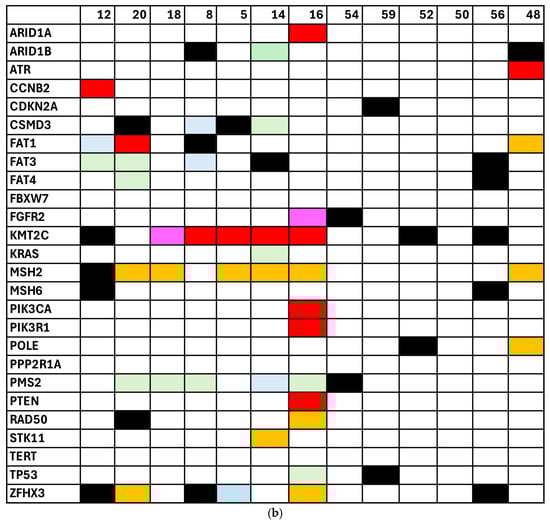 | | 12 | 20 | 18 | 8 | 5 | 14 | 16 | 54 | 59 | 52 | 50 | 56 | 48 |
|---|---|---|---|---|---|---|---|---|---|---|---|---|---|
| ARID1A | | | | | | | | | | | | | |
| ARID1B | | | | | | | | | | | | | |
| ATR | | | | | | | | | | | | | |
| CCNB2 | | | | | | | | | | | | | |
| CDKN2A | | | | | | | | | | | | | |
| CSMD3 | | | | | | | | | | | | | |
| FAT1 | | | | | | | | | | | | | |
| FAT3 | | | | | | | | | | | | | |
| FAT4 | | | | | | | | | | | | | |
| FBXW7 | | | | | | | | | | | | | |
| FGFR2 | | | | | | | | | | | | | |
| KMT2C | | | | | | | | | | | | | |
| KRAS | | | | | | | | | | | | | |
| MSH2 | | | | | | | | | | | | | |
| MSH6 | | | | | | | | | | | | | |
| PIK3CA | | | | | | | | | | | | | |
| PIK3R1 | | | | | | | | | | | | | |
| POLE | | | | | | | | | | | | | |
| PPP2R1A | | | | | | | | | | | | | |
| PMS2 | | | | | | | | | | | | | |
| PTEN | | | | | | | | | | | | | |
| RAD50 | | | | | | | | | | | | | |
| STK11 | | | | | | | | | | | | | |
| TERT | | | | | | | | | | | | | |
| TP53 | | | | | | | | | | | | | |
| ZFHX3 | | | | | | | | | | | | | |

(b)